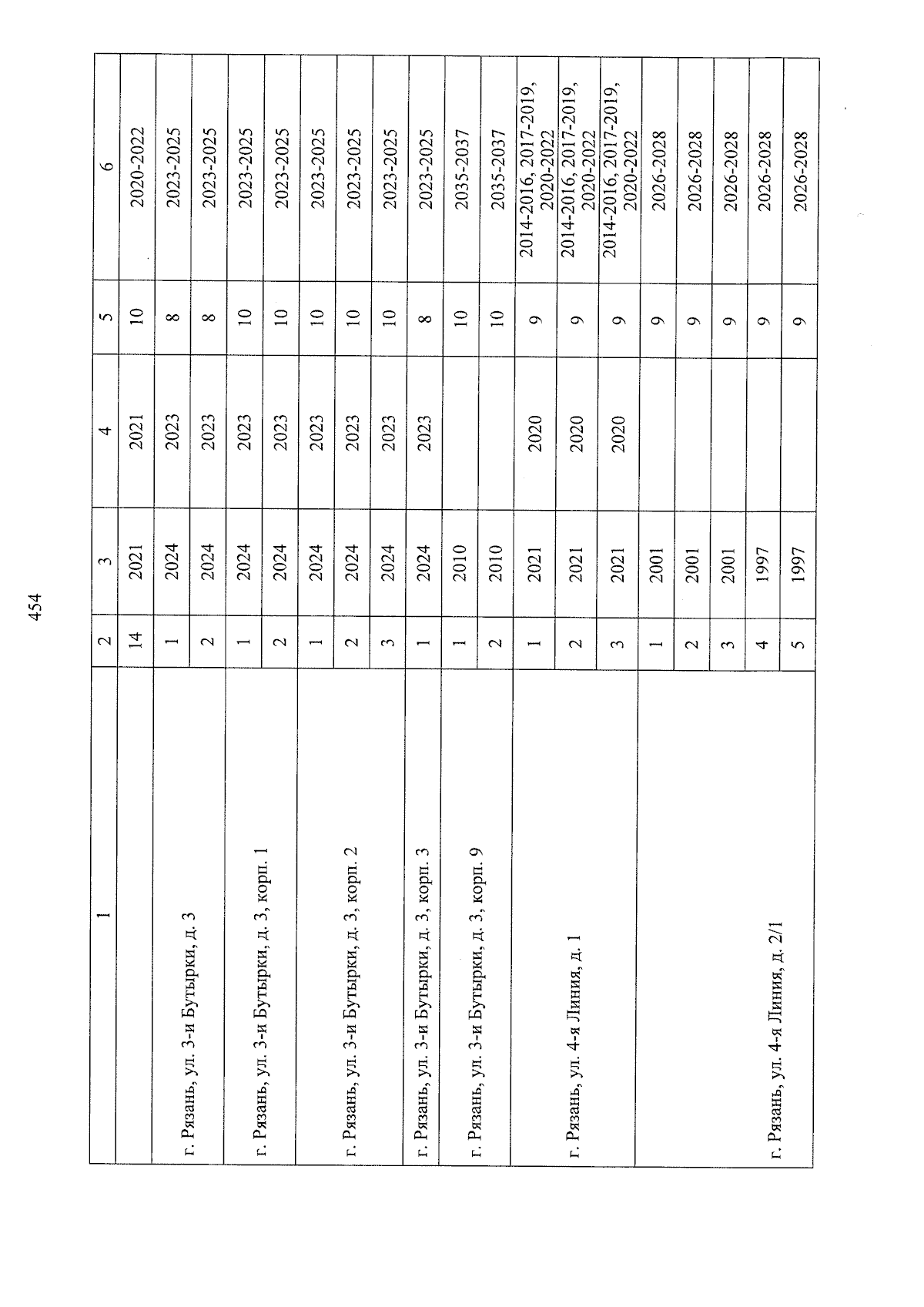 454

| 1 | 2 | 3 | 4 | 5 | 6 |
|---|---|---|---|---|---|
|  | 14 | 2021 | 2021 | 10 | 2020-2022 |
| г. Рязань, ул. 3-и Бутырки, д. 3 | 1 | 2024 | 2023 | 8 | 2023-2025 |
|  | 2 | 2024 | 2023 | 8 | 2023-2025 |
| г. Рязань, ул. 3-и Бутырки, д. 3, корп. 1 | 1 | 2024 | 2023 | 10 | 2023-2025 |
|  | 2 | 2024 | 2023 | 10 | 2023-2025 |
| г. Рязань, ул. 3-и Бутырки, д. 3, корп. 2 | 1 | 2024 | 2023 | 10 | 2023-2025 |
|  | 2 | 2024 | 2023 | 10 | 2023-2025 |
|  | 3 | 2024 | 2023 | 10 | 2023-2025 |
| г. Рязань, ул. 3-и Бутырки, д. 3, корп. 3 | 1 | 2024 | 2023 | 8 | 2023-2025 |
| г. Рязань, ул. 3-и Бутырки, д. 3, корп. 9 | 1 | 2010 |  | 10 | 2035-2037 |
|  | 2 | 2010 |  | 10 | 2035-2037 |
| г. Рязань, ул. 4-я Линия, д. 1 | 1 | 2021 | 2020 | 9 | 2014-2016, 2017-2019, 2020-2022 |
|  | 2 | 2021 | 2020 | 9 | 2014-2016, 2017-2019, 2020-2022 |
|  | 3 | 2021 | 2020 | 9 | 2014-2016, 2017-2019, 2020-2022 |
| г. Рязань, ул. 4-я Линия, д. 2/1 | 1 | 2001 |  | 9 | 2026-2028 |
|  | 2 | 2001 |  | 9 | 2026-2028 |
|  | 3 | 2001 |  | 9 | 2026-2028 |
|  | 4 | 1997 |  | 9 | 2026-2028 |
|  | 5 | 1997 |  | 9 | 2026-2028 |